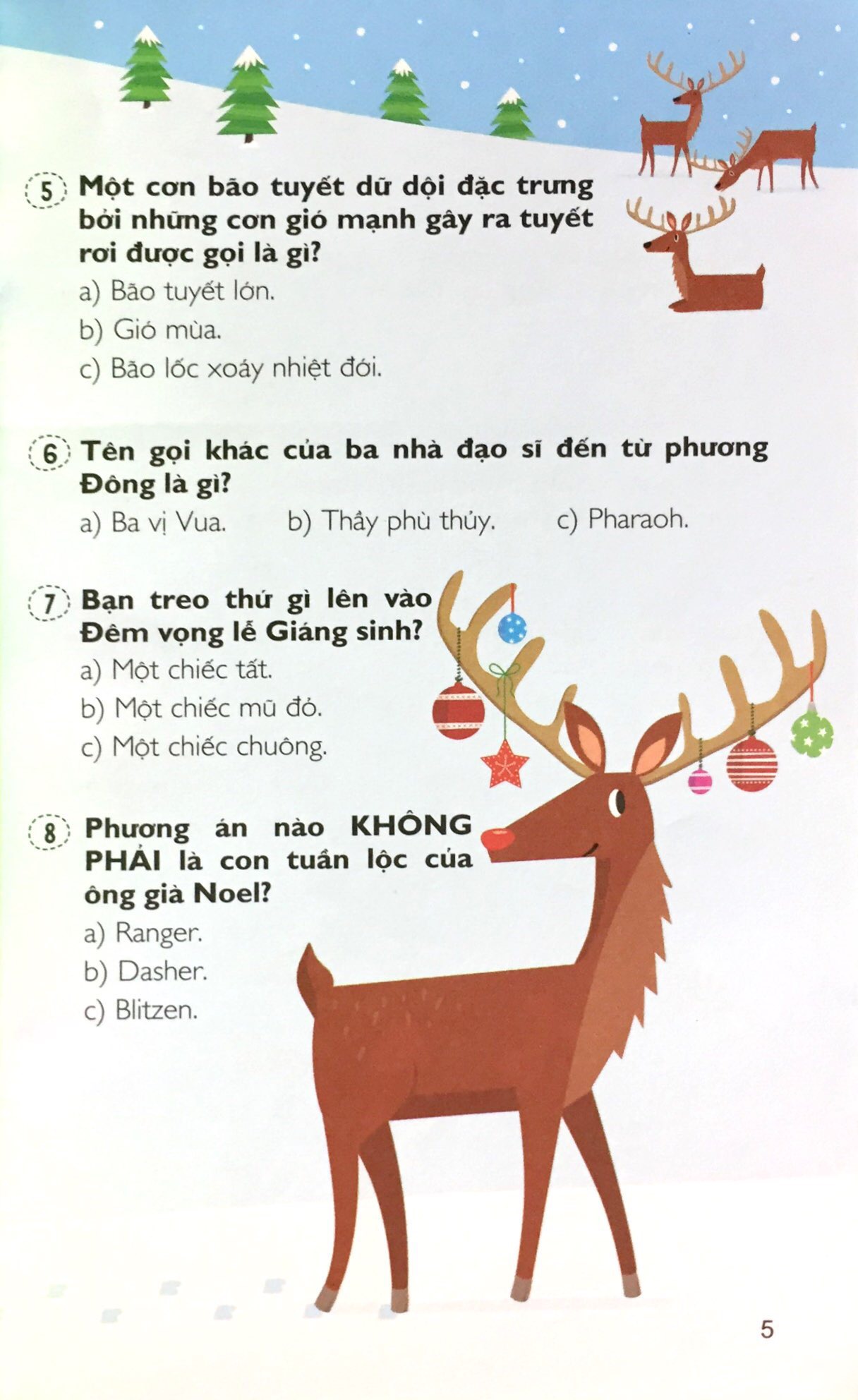 5 Một cơn bão tuyết dữ dội đặc trưng bởi những cơn gió mạnh gây ra tuyết rơi được gọi là gì?

a) Bão tuyết lớn.

b) Gió mùa.

c) Bão lốc xoáy nhiệt đới.

6 Tên gọi khác của ba nhà đạo sĩ đến từ phương Đông là gì?

a) Ba vị Vua.

b) Thầy phù thủy.

c) Pharaoh.

7 Bạn treo thứ gì lên vào Đêm vọng lễ Giáng sinh?

a) Một chiếc tất.

b) Một chiếc mũ đỏ.

c) Một chiếc chuông.

8 Phương án nào KHÔNG PHẢI là con tuần lộc của ông già Noel?

a) Ranger.

b) Dasher.

c) Blitzen.

5